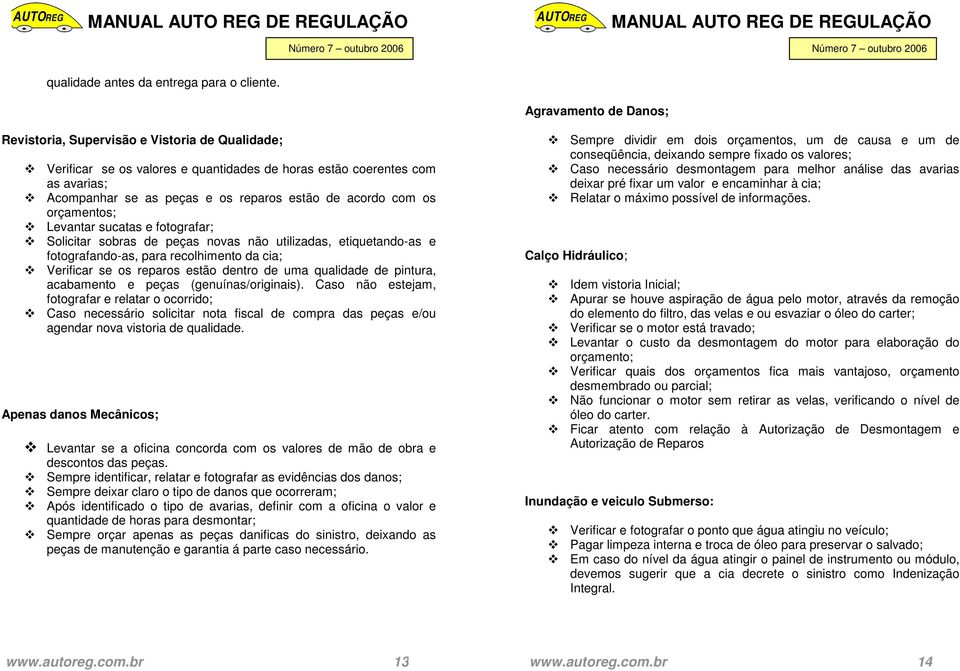 AUTOREG MANUAL AUTO REG DE REGULAÇÃO

Número 7 – outubro 2006

qualidade antes da entrega para o cliente.

Revistoria, Supervisão e Vistoria de Qualidade;

❖ Verificar se os valores e quantidades de horas estão coerentes com as avarias;
❖ Acompanhar se as peças e os reparos estão de acordo com os orçamentos;
❖ Levantar sucatas e fotografar;
❖ Solicitar sobras de peças novas não utilizadas, etiquetando-as e fotografando-as, para recolhimento da cia;
❖ Verificar se os reparos estão dentro de uma qualidade de pintura, acabamento e peças (genuínas/originais). Caso não estejam, fotografar e relatar o ocorrido;
❖ Caso necessário solicitar nota fiscal de compra das peças e/ou agendar nova vistoria de qualidade.

Apenas danos Mecânicos;

❖ Levantar se a oficina concorda com os valores de mão de obra e descontos das peças.
❖ Sempre identificar, relatar e fotografar as evidências dos danos;
❖ Sempre deixar claro o tipo de danos que ocorreram;
❖ Após identificado o tipo de avarias, definir com a oficina o valor e quantidade de horas para desmontar;
❖ Sempre orçar apenas as peças danificas do sinistro, deixando as peças de manutenção e garantia á parte caso necessário.

www.autoreg.com.br 13

AUTOREG MANUAL AUTO REG DE REGULAÇÃO

Número 7 – outubro 2006

Agravamento de Danos;

❖ Sempre dividir em dois orçamentos, um de causa e um de conseqüência, deixando sempre fixado os valores;
❖ Caso necessário desmontagem para melhor análise das avarias deixar pré fixar um valor e encaminhar à cia;
❖ Relatar o máximo possível de informações.

Calço Hidráulico;

❖ Idem vistoria Inicial;
❖ Apurar se houve aspiração de água pelo motor, através da remoção do elemento do filtro, das velas e ou esvaziar o óleo do carter;
❖ Verificar se o motor está travado;
❖ Levantar o custo da desmontagem do motor para elaboração do orçamento;
❖ Verificar quais dos orçamentos fica mais vantajoso, orçamento desmembrado ou parcial;
❖ Não funcionar o motor sem retirar as velas, verificando o nível de óleo do carter.
❖ Ficar atento com relação à Autorização de Desmontagem e Autorização de Reparos

Inundação e veiculo Submerso:

❖ Verificar e fotografar o ponto que água atingiu no veículo;
❖ Pagar limpeza interna e troca de óleo para preservar o salvado;
❖ Em caso do nível da água atingir o painel de instrumento ou módulo, devemos sugerir que a cia decrete o sinistro como Indenização Integral.

www.autoreg.com.br 14